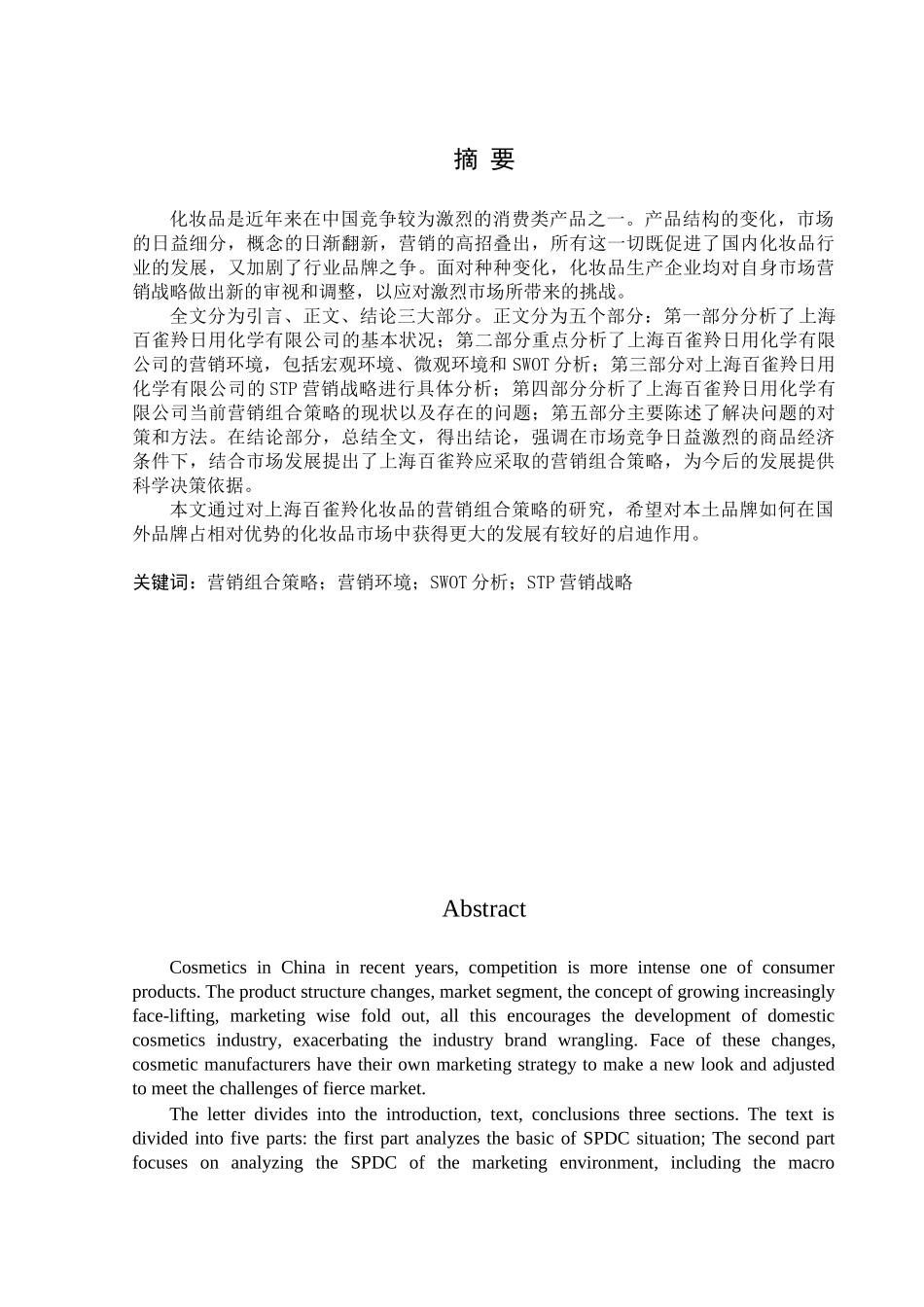 摘 要

化妆品是近年来在中国竞争较为激烈的消费类产品之一。产品结构的变化，市场的日益细分，概念的日渐翻新，营销的高招叠出，所有这一切既促进了国内化妆品行业的发展，又加剧了行业品牌之争。面对种种变化，化妆品生产企业均对自身市场营销战略做出新的审视和调整，以应对激烈市场所带来的挑战。

全文分为引言、正文、结论三大部分。正文分为五个部分：第一部分分析了上海百雀羚日用化学有限公司的基本状况；第二部分重点分析了上海百雀羚日用化学有限公司的营销环境，包括宏观环境、微观环境和SWOT分析；第三部分对上海百雀羚日用化学有限公司的STP营销战略进行具体分析；第四部分分析了上海百雀羚日用化学有限公司当前营销组合策略的现状以及存在的问题；第五部分主要陈述了解决问题的对策和方法。在结论部分，总结全文，得出结论，强调在市场竞争日益激烈的商品经济条件下，结合市场发展提出了上海百雀羚应采取的营销组合策略，为今后的发展提供科学决策依据。

本文通过对上海百雀羚化妆品的营销组合策略的研究，希望对本土品牌如何在国外品牌占相对优势的化妆品市场中获得更大的发展有较好的启迪作用。

关键词：营销组合策略；营销环境；SWOT分析；STP营销战略

Abstract

Cosmetics in China in recent years, competition is more intense one of consumer products. The product structure changes, market segment, the concept of growing increasingly face-lifting, marketing wise fold out, all this encourages the development of domestic cosmetics industry, exacerbating the industry brand wrangling. Face of these changes, cosmetic manufacturers have their own marketing strategy to make a new look and adjusted to meet the challenges of fierce market.

The letter divides into the introduction, text, conclusions three sections. The text is divided into five parts: the first part analyzes the basic of SPDC situation; The second part focuses on analyzing the SPDC of the marketing environment, including the macro